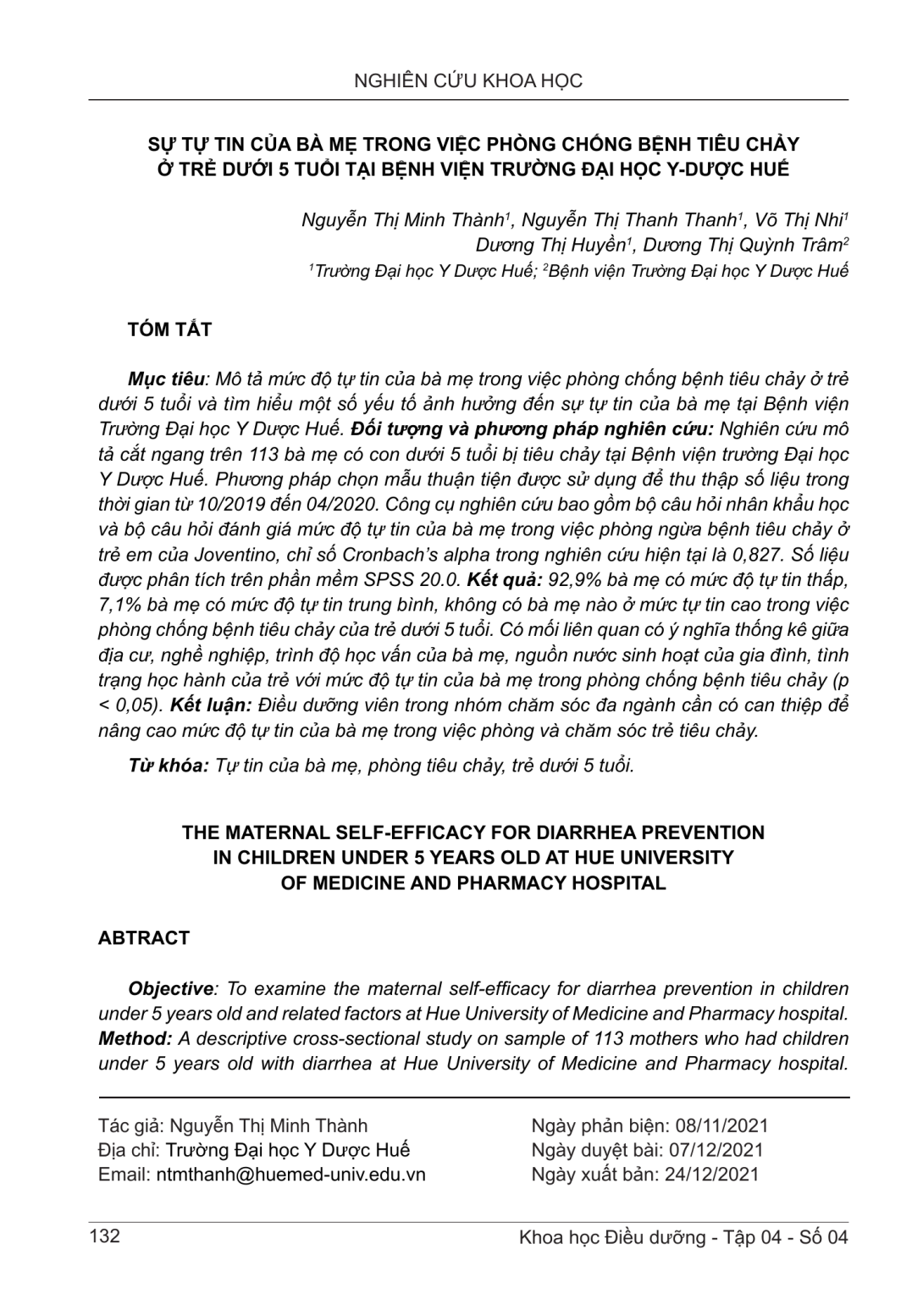 NGHIÊN CỨU KHOA HỌC

SỰ TỰ TIN CỦA BÀ MẸ TRONG VIỆC PHÒNG CHỐNG BỆNH TIÊU CHẢY Ở TRẺ DƯỚI 5 TUỔI TẠI BỆNH VIỆN TRƯỜNG ĐẠI HỌC Y-DƯỢC HUẾ

Nguyễn Thị Minh Thành$^1$, Nguyễn Thị Thanh Thanh$^1$, Võ Thị Nhi$^1$
Dương Thị Huyền$^1$, Dương Thị Quỳnh Trâm$^2$
$^1$Trường Đại học Y Dược Huế; $^2$Bệnh viện Trường Đại học Y Dược Huế

TÓM TẮT

Mục tiêu: Mô tả mức độ tự tin của bà mẹ trong việc phòng chống bệnh tiêu chảy ở trẻ dưới 5 tuổi và tìm hiểu một số yếu tố ảnh hưởng đến sự tự tin của bà mẹ tại Bệnh viện Trường Đại học Y Dược Huế. Đối tượng và phương pháp nghiên cứu: Nghiên cứu mô tả cắt ngang trên 113 bà mẹ có con dưới 5 tuổi bị tiêu chảy tại Bệnh viện trường Đại học Y Dược Huế. Phương pháp chọn mẫu thuận tiện được sử dụng để thu thập số liệu trong thời gian từ 10/2019 đến 04/2020. Công cụ nghiên cứu bao gồm bộ câu hỏi nhân khẩu học và bộ câu hỏi đánh giá mức độ tự tin của bà mẹ trong việc phòng ngừa bệnh tiêu chảy ở trẻ em của Joventino, chỉ số Cronbach's alpha trong nghiên cứu hiện tại là 0,827. Số liệu được phân tích trên phần mềm SPSS 20.0. Kết quả: 92,9% bà mẹ có mức độ tự tin thấp, 7,1% bà mẹ có mức độ tự tin trung bình, không có bà mẹ nào ở mức tự tin cao trong việc phòng chống bệnh tiêu chảy của trẻ dưới 5 tuổi. Có mối liên quan có ý nghĩa thống kê giữa địa cư, nghề nghiệp, trình độ học vấn của bà mẹ, nguồn nước sinh hoạt của gia đình, tình trạng học hành của trẻ với mức độ tự tin của bà mẹ trong phòng chống bệnh tiêu chảy (p < 0,05). Kết luận: Điều dưỡng viên trong nhóm chăm sóc đa ngành cần có can thiệp để nâng cao mức độ tự tin của bà mẹ trong việc phòng và chăm sóc trẻ tiêu chảy.

Từ khóa: Tự tin của bà mẹ, phòng tiêu chảy, trẻ dưới 5 tuổi.

THE MATERNAL SELF-EFFICACY FOR DIARRHEA PREVENTION IN CHILDREN UNDER 5 YEARS OLD AT HUE UNIVERSITY OF MEDICINE AND PHARMACY HOSPITAL

ABTRACT

Objective: To examine the maternal self-efficacy for diarrhea prevention in children under 5 years old and related factors at Hue University of Medicine and Pharmacy hospital. Method: A descriptive cross-sectional study on sample of 113 mothers who had children under 5 years old with diarrhea at Hue University of Medicine and Pharmacy hospital.

Tác giả: Nguyễn Thị Minh Thành
Địa chỉ: Trường Đại học Y Dược Huế
Email: ntmthanh@huemed-univ.edu.vn

Ngày phản biện: 08/11/2021
Ngày duyệt bài: 07/12/2021
Ngày xuất bản: 24/12/2021

132

Khoa học Điều dưỡng - Tập 04 - Số 04